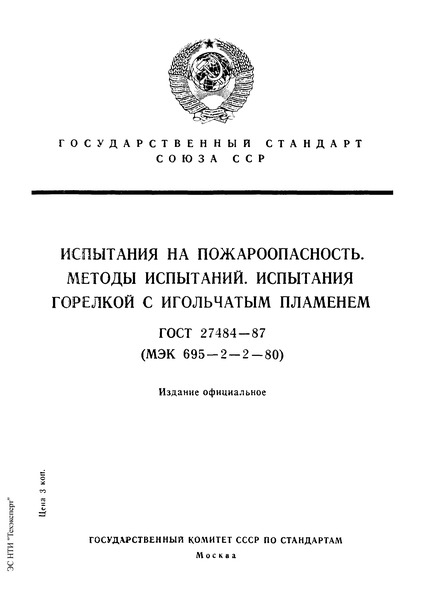 ГОСУДАРСТВЕННЫЙ СТАНДАРТ СОЮЗА ССР

ИСПЫТАНИЯ НА ПОЖАРООПАСНОСТЬ. МЕТОДЫ ИСПЫТАНИЙ. ИСПЫТАНИЯ ГОРЕЛКОЙ С ИГОЛЬЧАТЫМ ПЛАМЕНЕМ

ГОСТ 27484—87
(МЭК 695—2—2—80)

Издание официальное

Цена 3 коп.

ЭС НТИ "Техэксперт"

ГОСУДАРСТВЕННЫЙ КОМИТЕТ СССР ПО СТАНДАРТАМ
Москва